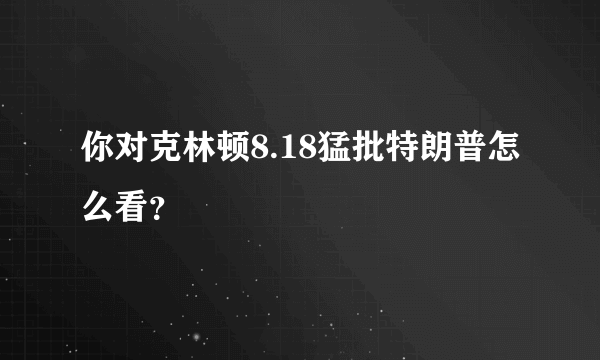 你对克林顿8.18猛批特朗普怎么看?